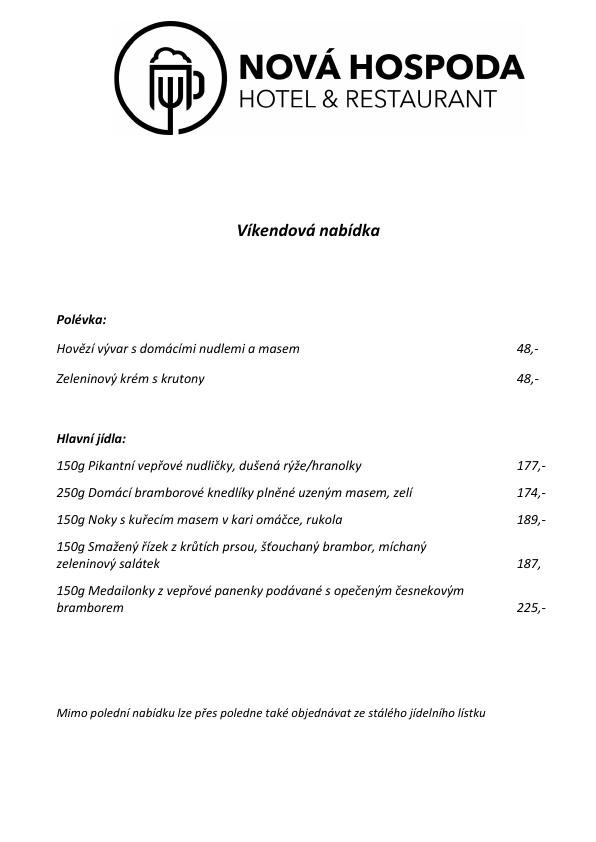 NOVÁ HOSPODA
HOTEL & RESTAURANT

Víkendová nabídka

Polévka:

Hovězí vývar s domácími nudlemi a masem 48,-

Zeleninový krém s krutony 48,-

Hlavní jídla:

150g Pikantní vepřové nudličky, dušená rýže/hranolky 177,-

250g Domácí bramborové knedlíky plněné uzeným masem, zelí 174,-

150g Noky s kuřecím masem v kari omáčce, rukola 189,-

150g Smažený řízek z krůtích prsou, šťouchaný brambor, míchaný zeleninový salátek 187,

150g Medailonky z vepřové panenky podávané s opečeným česnekovým bramborem 225,-

Mimo polední nabídku lze přes poledne také objednávat ze stálého jídelního lístku